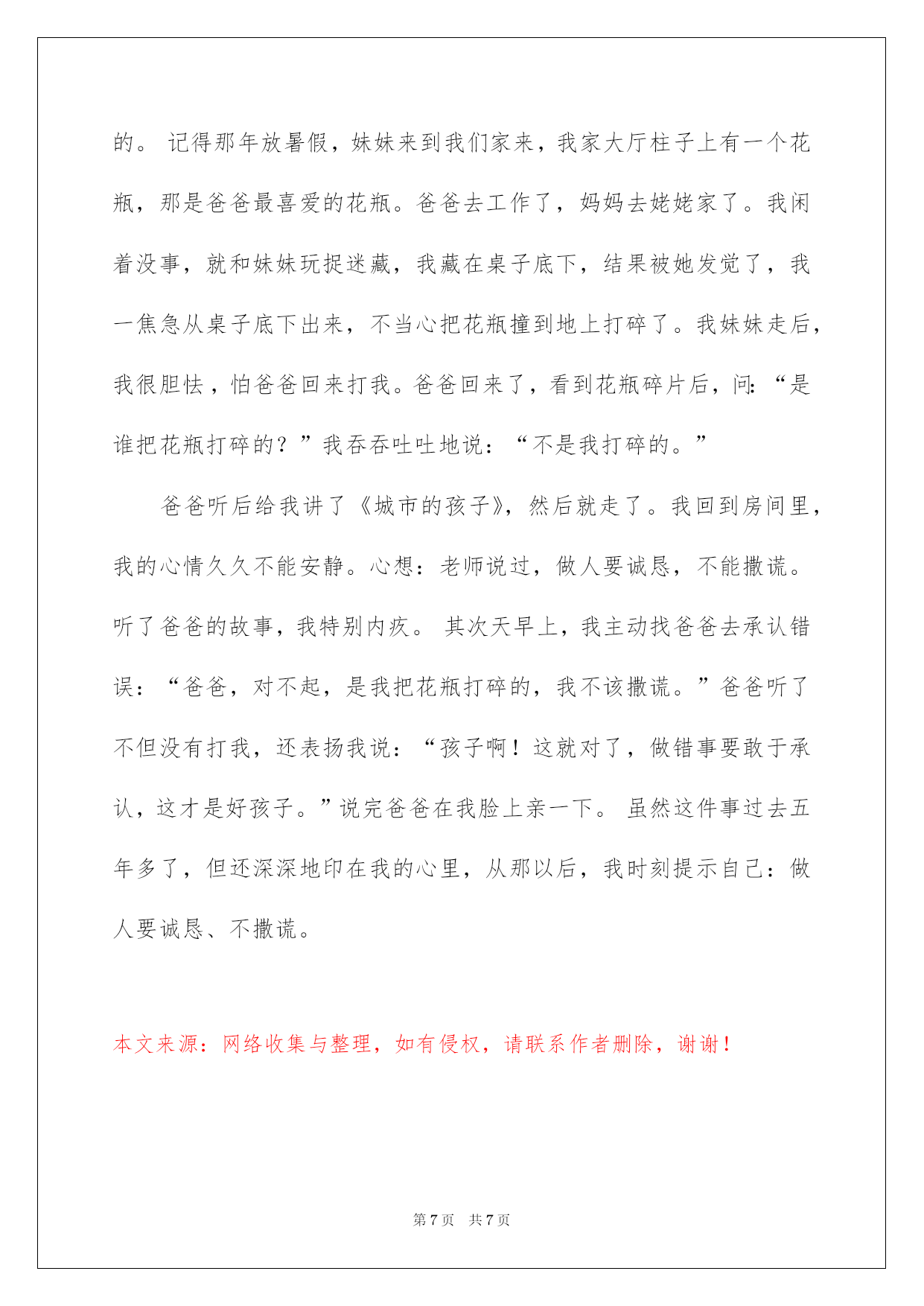 的。 记得那年放暑假，妹妹来到我们家来，我家大厅柱子上有一个花瓶，那是爸爸最喜爱的花瓶。爸爸去工作了，妈妈去姥姥家了。我闲着没事，就和妹妹玩捉迷藏，我藏在桌子底下，结果被她发觉了，我一焦急从桌子底下出来，不当心把花瓶撞到地上打碎了。我妹妹走后，我很胆怯，怕爸爸回来打我。爸爸回来了，看到花瓶碎片后，问：“是谁把花瓶打碎的？”我吞吞吐吐地说：“不是我打碎的。”

爸爸听后给我讲了《城市的孩子》，然后就走了。我回到房间里，我的心情久久不能安静。心想：老师说过，做人要诚恳，不能撒谎。听了爸爸的故事，我特别内疚。 其次天早上，我主动找爸爸去承认错误：“爸爸，对不起，是我把花瓶打碎的，我不该撒谎。”爸爸听了不但没有打我，还表扬我说：“孩子啊！这就对了，做错事要敢于承认，这才是好孩子。”说完爸爸在我脸上亲一下。 虽然这件事过去五年多了，但还深深地印在我的心里，从那以后，我时刻提示自己：做人要诚恳、不撒谎。

本文来源：网络收集与整理，如有侵权，请联系作者删除，谢谢！

第 7 页 共 7 页